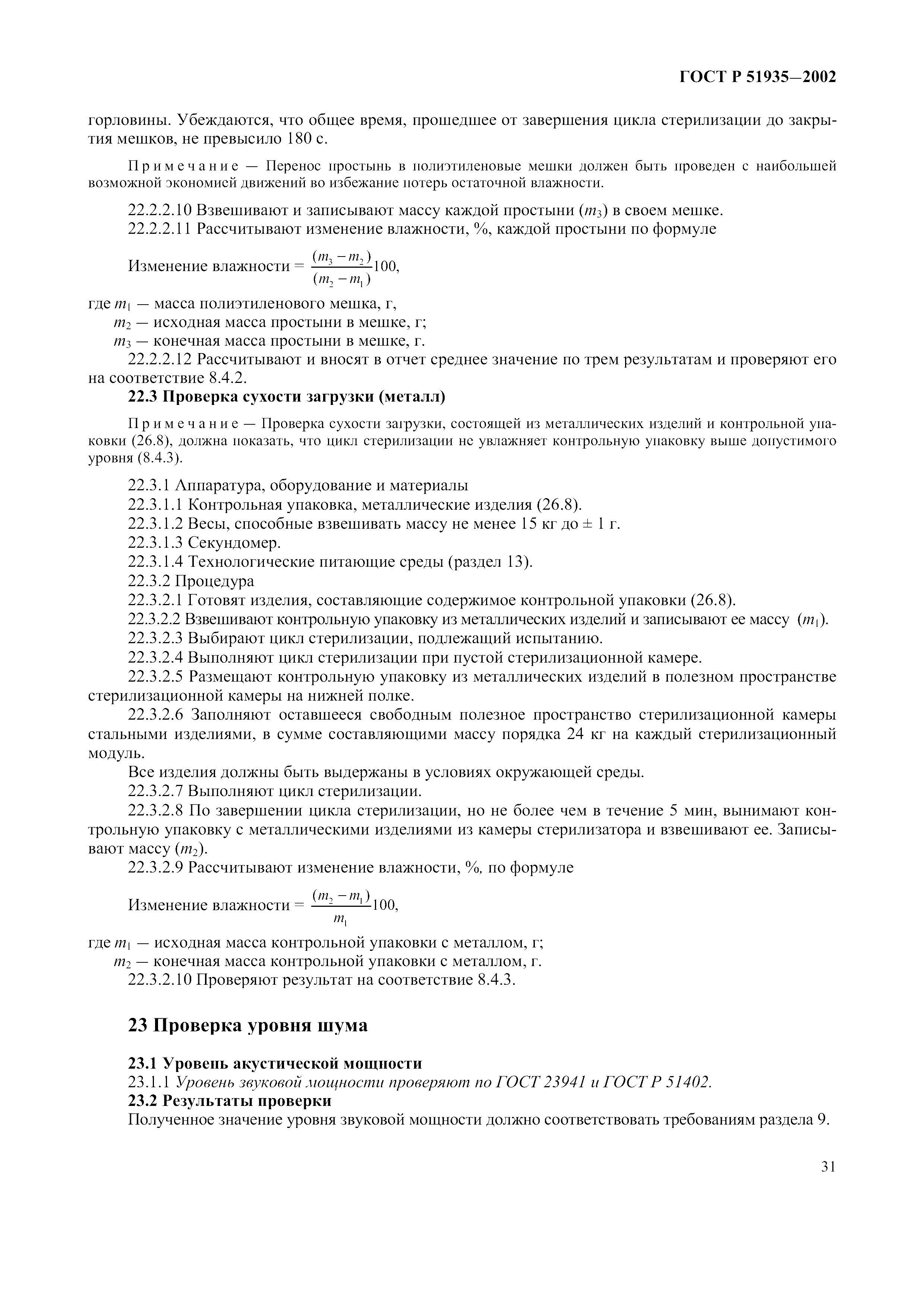 ГОСТ Р 51935—2002

горловины. Убеждаются, что общее время, прошедшее от завершения цикла стерилизации до закрытия мешков, не превысило 180 с.

Примечание — Перенос простынь в полиэтиленовые мешки должен быть проведен с наибольшей возможной экономией движений во избежание потерь остаточной влажности.

22.2.2.10 Взвешивают и записывают массу каждой простыни ($m_3$) в своем мешке.
22.2.2.11 Рассчитывают изменение влажности, %, каждой простыни по формуле

Изменение влажности = $\frac{(m_3 - m_2)}{(m_2 - m_1)}100$,

где $m_1$ — масса полиэтиленового мешка, г,
$m_2$ — исходная масса простыни в мешке, г;
$m_3$ — конечная масса простыни в мешке, г.
22.2.2.12 Рассчитывают и вносят в отчет среднее значение по трем результатам и проверяют его на соответствие 8.4.2.

22.3 Проверка сухости загрузки (металл)

Примечание — Проверка сухости загрузки, состоящей из металлических изделий и контрольной упаковки (26.8), должна показать, что цикл стерилизации не увлажняет контрольную упаковку выше допустимого уровня (8.4.3).

22.3.1 Аппаратура, оборудование и материалы
22.3.1.1 Контрольная упаковка, металлические изделия (26.8).
22.3.1.2 Весы, способные взвешивать массу не менее 15 кг до ± 1 г.
22.3.1.3 Секундомер.
22.3.1.4 Технологические питающие среды (раздел 13).
22.3.2 Процедура
22.3.2.1 Готовят изделия, составляющие содержимое контрольной упаковки (26.8).
22.3.2.2 Взвешивают контрольную упаковку из металлических изделий и записывают ее массу ($m_1$).
22.3.2.3 Выбирают цикл стерилизации, подлежащий испытанию.
22.3.2.4 Выполняют цикл стерилизации при пустой стерилизационной камере.
22.3.2.5 Размещают контрольную упаковку из металлических изделий в полезном пространстве стерилизационной камеры на нижней полке.
22.3.2.6 Заполняют оставшееся свободным полезное пространство стерилизационной камеры стальными изделиями, в сумме составляющими массу порядка 24 кг на каждый стерилизационный модуль.
Все изделия должны быть выдержаны в условиях окружающей среды.
22.3.2.7 Выполняют цикл стерилизации.
22.3.2.8 По завершении цикла стерилизации, но не более чем в течение 5 мин, вынимают контрольную упаковку с металлическими изделиями из камеры стерилизатора и взвешивают ее. Записывают массу ($m_2$).
22.3.2.9 Рассчитывают изменение влажности, %, по формуле

Изменение влажности = $\frac{(m_2 - m_1)}{m_1}100$,

где $m_1$ — исходная масса контрольной упаковки с металлом, г;
$m_2$ — конечная масса контрольной упаковки с металлом, г.
22.3.2.10 Проверяют результат на соответствие 8.4.3.

23 Проверка уровня шума

23.1 Уровень акустической мощности
23.1.1 Уровень звуковой мощности проверяют по ГОСТ 23941 и ГОСТ Р 51402.
23.2 Результаты проверки
Полученное значение уровня звуковой мощности должно соответствовать требованиям раздела 9.

31